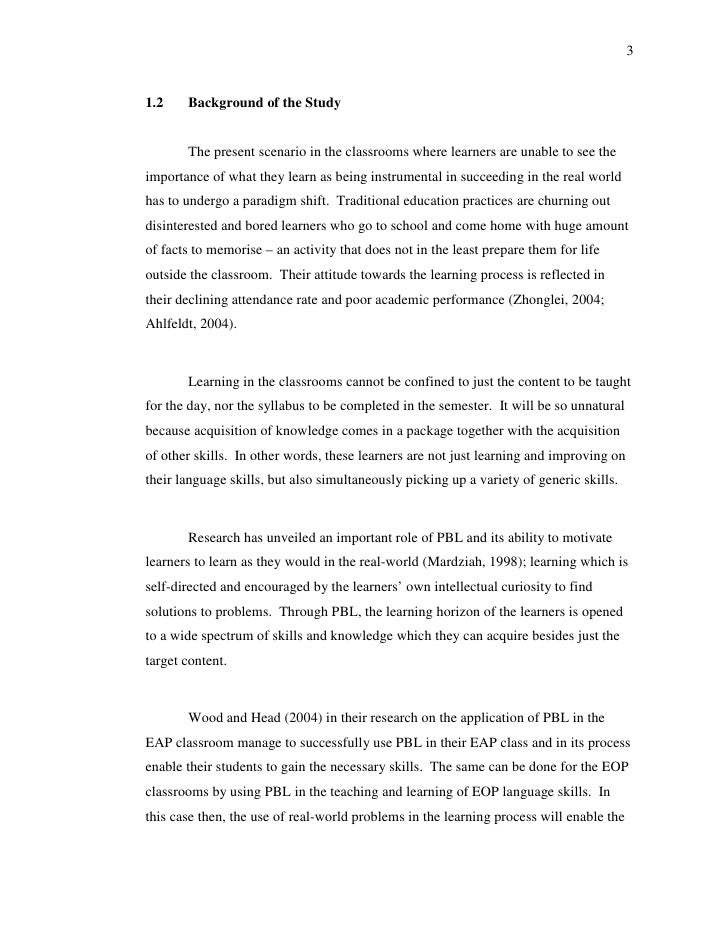 3

1.2 Background of the Study

The present scenario in the classrooms where learners are unable to see the importance of what they learn as being instrumental in succeeding in the real world has to undergo a paradigm shift. Traditional education practices are churning out disinterested and bored learners who go to school and come home with huge amount of facts to memorise – an activity that does not in the least prepare them for life outside the classroom. Their attitude towards the learning process is reflected in their declining attendance rate and poor academic performance (Zhonglei, 2004; Ahlfeldt, 2004).

Learning in the classrooms cannot be confined to just the content to be taught for the day, nor the syllabus to be completed in the semester. It will be so unnatural because acquisition of knowledge comes in a package together with the acquisition of other skills. In other words, these learners are not just learning and improving on their language skills, but also simultaneously picking up a variety of generic skills.

Research has unveiled an important role of PBL and its ability to motivate learners to learn as they would in the real-world (Mardziah, 1998); learning which is self-directed and encouraged by the learners' own intellectual curiosity to find solutions to problems. Through PBL, the learning horizon of the learners is opened to a wide spectrum of skills and knowledge which they can acquire besides just the target content.

Wood and Head (2004) in their research on the application of PBL in the EAP classroom manage to successfully use PBL in their EAP class and in its process enable their students to gain the necessary skills. The same can be done for the EOP classrooms by using PBL in the teaching and learning of EOP language skills. In this case then, the use of real-world problems in the learning process will enable the